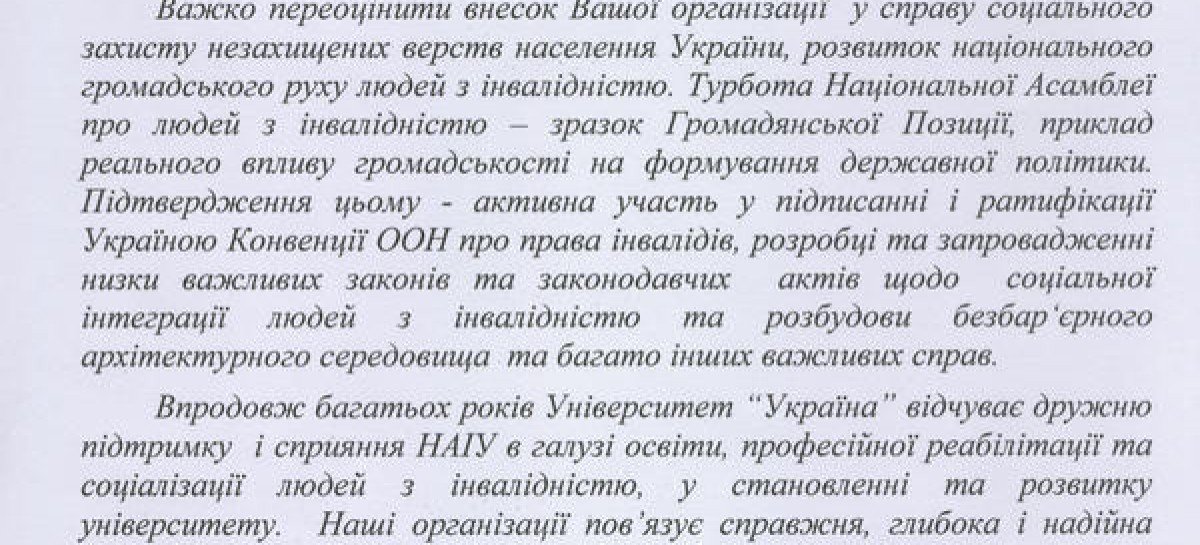 Важко переоцінити внесок Вашої організації у справу соціального захисту незахищених верств населення України, розвиток національного громадського руху людей з інвалідністю. Турбота Національної Асамблеї про людей з інвалідністю – зразок Громадянської Позиції, приклад реального впливу громадськості на формування державної політики. Підтвердження цьому - активна участь у підписанні і ратифікації Україною Конвенції ООН про права інвалідів, розробці та запровадженні низки важливих законів та законодавчих актів щодо соціальної інтеграції людей з інвалідністю та розбудови безбар'єрного архітектурного середовища та багато інших важливих справ.

Впродовж багатьох років Університет "Україна" відчуває дружню підтримку і сприяння НАІУ в галузі освіти, професійної реабілітації та соціалізації людей з інвалідністю, у становленні та розвитку університету. Наші організації пов'язує справжня, глибока і надійна